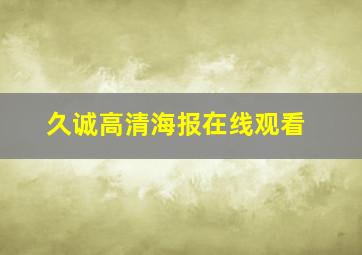 久诚高清海报在线观看